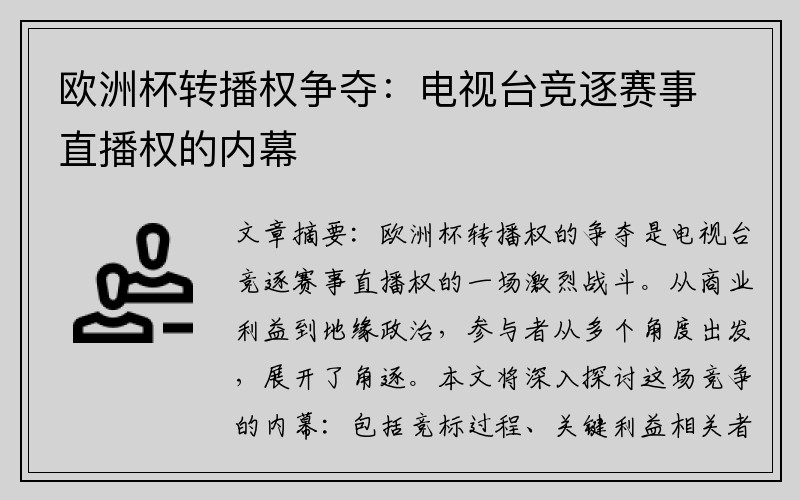 欧洲杯转播权争夺：电视台竞逐赛事直播权的内幕

文章摘要：欧洲杯转播权的争夺是电视台竞逐赛事直播权的一场激烈战斗。从商业利益到地缘政治，参与者从多个角度出发，展开了角逐。本文将深入探讨这场竞争的内幕：包括竞标过程、关键利益相关者